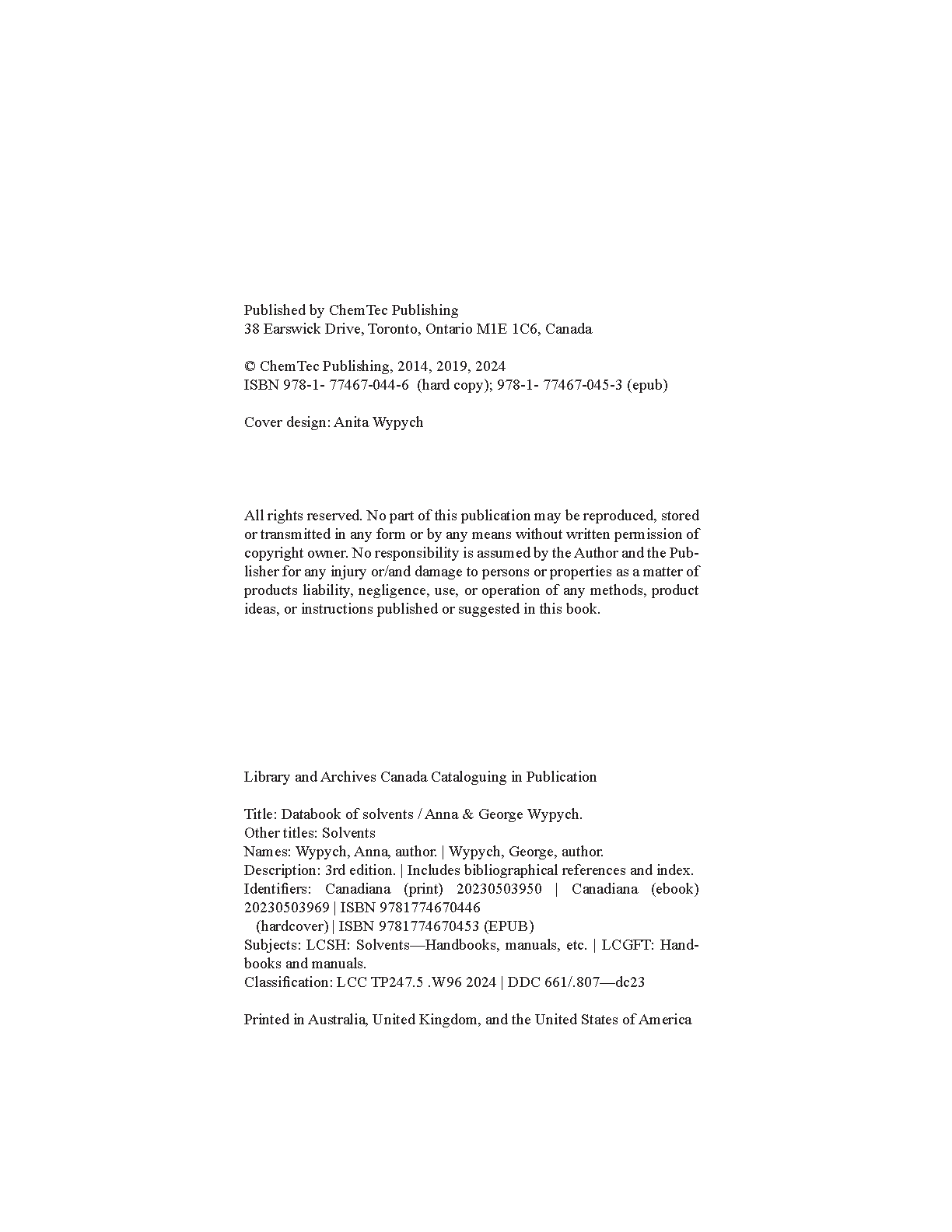 Published by ChemTec Publishing
38 Earswick Drive, Toronto, Ontario M1E 1C6, Canada

© ChemTec Publishing, 2014, 2019, 2024
ISBN 978-1- 77467-044-6 (hard copy); 978-1- 77467-045-3 (epub)

Cover design: Anita Wypych

All rights reserved. No part of this publication may be reproduced, stored or transmitted in any form or by any means without written permission of copyright owner. No responsibility is assumed by the Author and the Publisher for any injury or/and damage to persons or properties as a matter of products liability, negligence, use, or operation of any methods, product ideas, or instructions published or suggested in this book.

Library and Archives Canada Cataloguing in Publication

Title: Databook of solvents / Anna & George Wypych.
Other titles: Solvents
Names: Wypych, Anna, author. | Wypych, George, author.
Description: 3rd edition. | Includes bibliographical references and index.
Identifiers: Canadiana (print) 20230503950 | Canadiana (ebook) 20230503969 | ISBN 9781774670446
(hardcover) | ISBN 9781774670453 (EPUB)
Subjects: LCSH: Solvents—Handbooks, manuals, etc. | LCGFT: Handbooks and manuals.
Classification: LCC TP247.5 .W96 2024 | DDC 661/.807—dc23

Printed in Australia, United Kingdom, and the United States of America